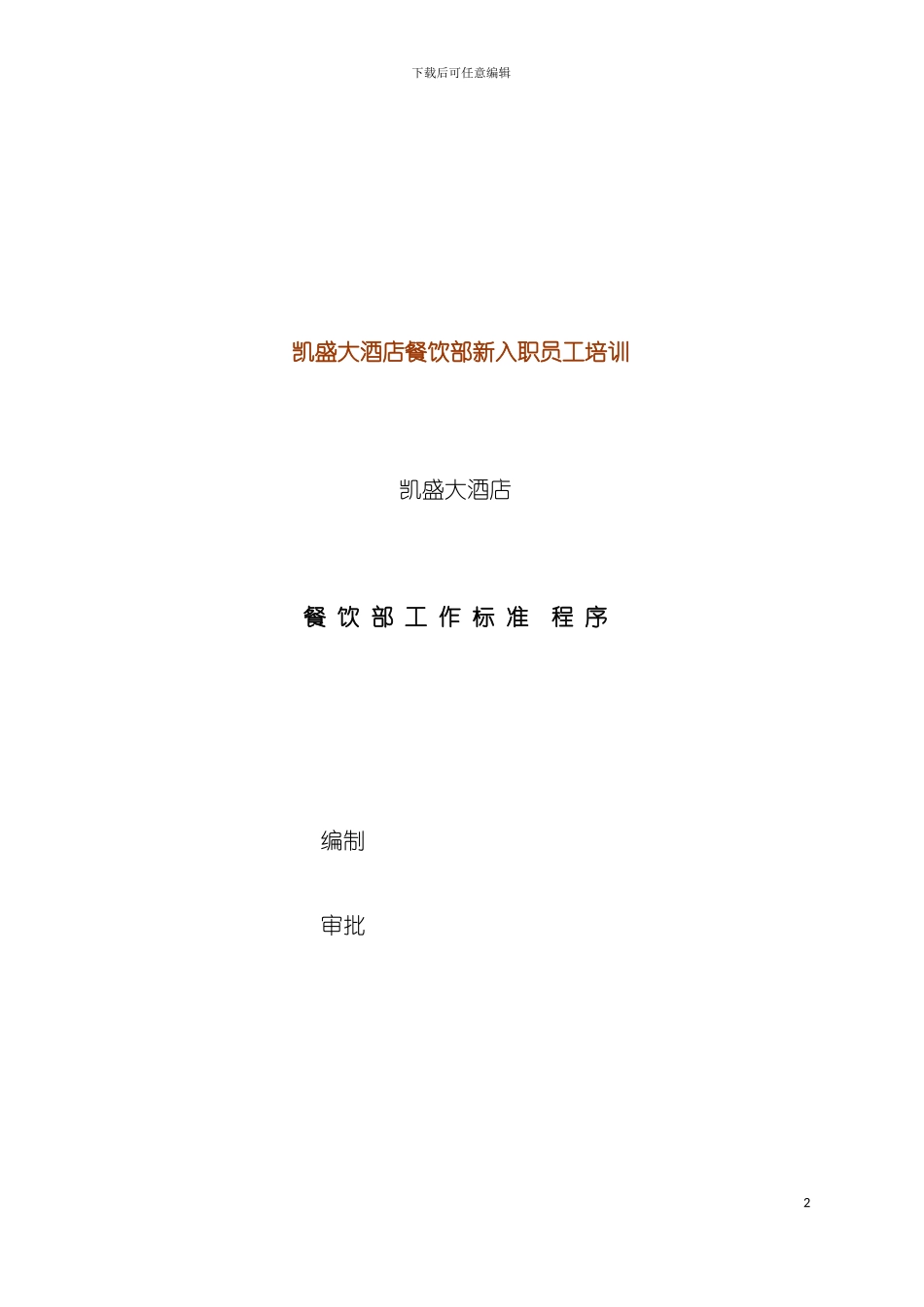 下载后可任意编辑

凯盛大酒店餐饮部新入职员工培训

凯盛大酒店

餐 饮 部 工 作 标 准 程 序

编制

审批

2